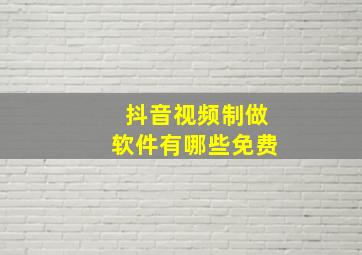 抖音视频制做
软件有哪些免费